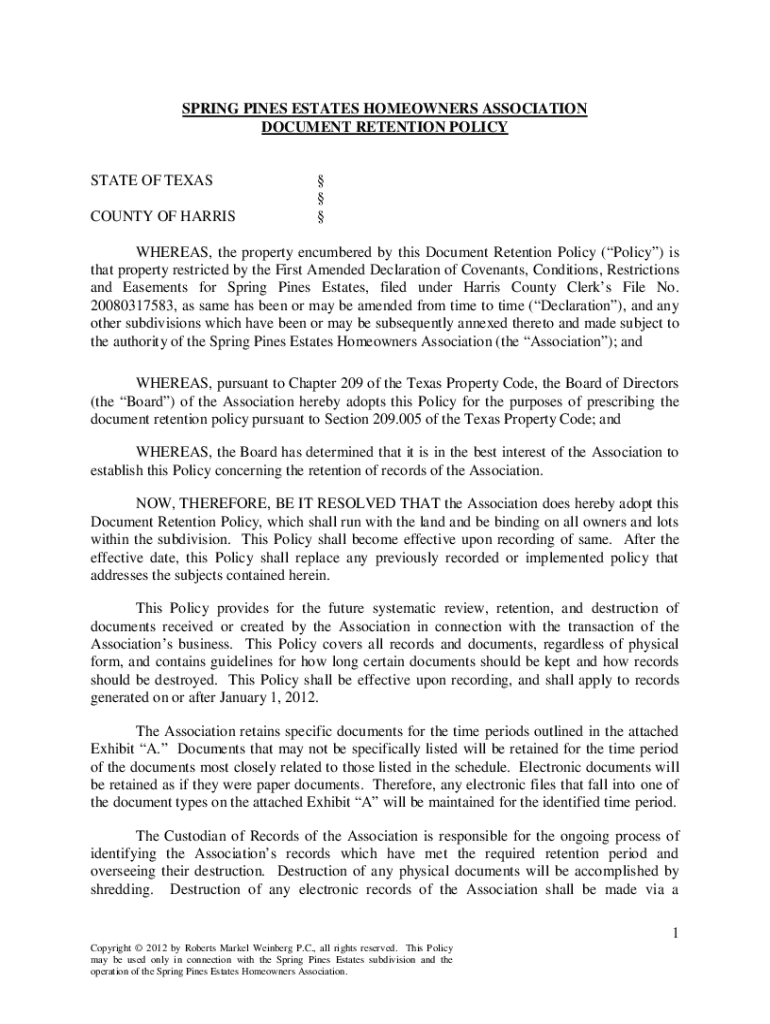 SPRING PINES ESTATES HOMEOWNERS ASSOCIATION
DOCUMENT RETENTION POLICY

STATE OF TEXAS §
§
COUNTY OF HARRIS §

WHEREAS, the property encumbered by this Document Retention Policy ("Policy") is that property restricted by the First Amended Declaration of Covenants, Conditions, Restrictions and Easements for Spring Pines Estates, filed under Harris County Clerk's File No. 20080317583, as same has been or may be amended from time to time ("Declaration"), and any other subdivisions which have been or may be subsequently annexed thereto and made subject to the authority of the Spring Pines Estates Homeowners Association (the "Association"); and

WHEREAS, pursuant to Chapter 209 of the Texas Property Code, the Board of Directors (the "Board") of the Association hereby adopts this Policy for the purposes of prescribing the document retention policy pursuant to Section 209.005 of the Texas Property Code; and

WHEREAS, the Board has determined that it is in the best interest of the Association to establish this Policy concerning the retention of records of the Association.

NOW, THEREFORE, BE IT RESOLVED THAT the Association does hereby adopt this Document Retention Policy, which shall run with the land and be binding on all owners and lots within the subdivision. This Policy shall become effective upon recording of same. After the effective date, this Policy shall replace any previously recorded or implemented policy that addresses the subjects contained herein.

This Policy provides for the future systematic review, retention, and destruction of documents received or created by the Association in connection with the transaction of the Association's business. This Policy covers all records and documents, regardless of physical form, and contains guidelines for how long certain documents should be kept and how records should be destroyed. This Policy shall be effective upon recording, and shall apply to records generated on or after January 1, 2012.

The Association retains specific documents for the time periods outlined in the attached Exhibit "A." Documents that may not be specifically listed will be retained for the time period of the documents most closely related to those listed in the schedule. Electronic documents will be retained as if they were paper documents. Therefore, any electronic files that fall into one of the document types on the attached Exhibit "A" will be maintained for the identified time period.

The Custodian of Records of the Association is responsible for the ongoing process of identifying the Association's records which have met the required retention period and overseeing their destruction. Destruction of any physical documents will be accomplished by shredding. Destruction of any electronic records of the Association shall be made via a

1

Copyright © 2012 by Roberts Markel Weinberg P.C., all rights reserved. This Policy may be used only in connection with the Spring Pines Estates subdivision and the operation of the Spring Pines Estates Homeowners Association.